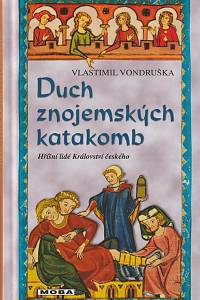 VLASTIMIL VONDRUŠKA

Duch znojemských katakomb

Hříšní lidé Království českého

MOBA